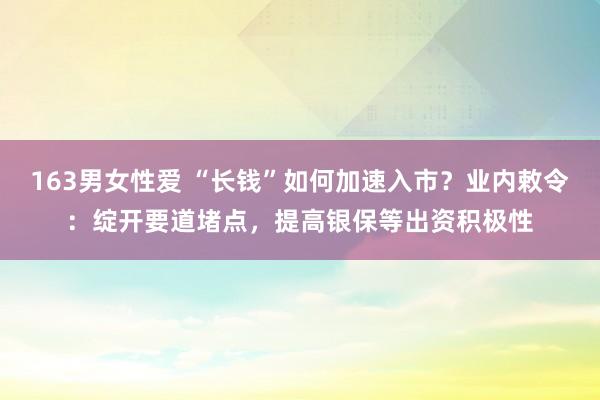 163男女性爱 “长钱”如何加速入市？业内敕令：绽开要道堵点，提高银保等出资积极性